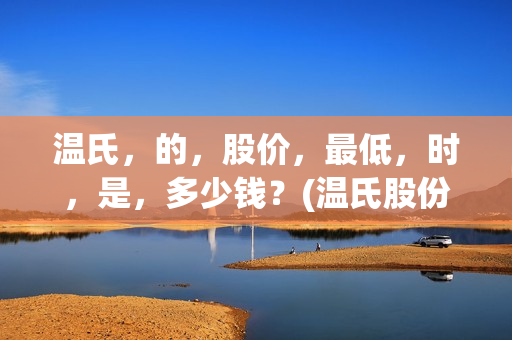 温氏，的，股价，最低，时，是，多少钱？(温氏股份